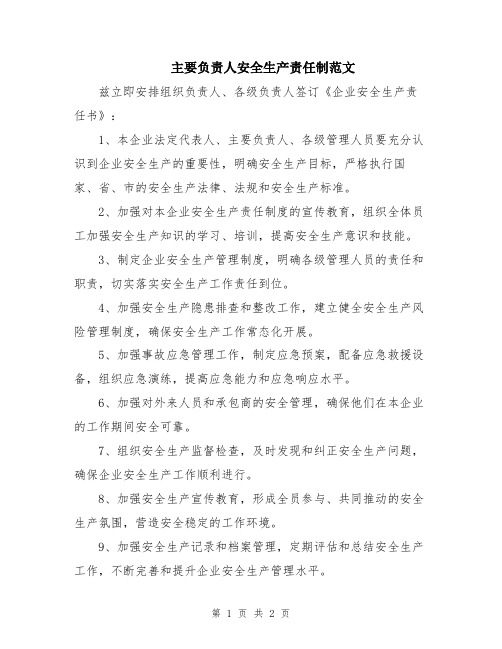 主要负责人安全生产责任制范文

兹立即安排组织负责人、各级负责人签订《企业安全生产责任书》：

1、本企业法定代表人、主要负责人、各级管理人员要充分认识到企业安全生产的重要性，明确安全生产目标，严格执行国家、省、市的安全生产法律、法规和安全生产标准。

2、加强对本企业安全生产责任制度的宣传教育，组织全体员工加强安全生产知识的学习、培训，提高安全生产意识和技能。

3、制定企业安全生产管理制度，明确各级管理人员的责任和职责，切实落实安全生产工作责任到位。

4、加强安全生产隐患排查和整改工作，建立健全安全生产风险管理制度，确保安全生产工作常态化开展。

5、加强事故应急管理工作，制定应急预案，配备应急救援设备，组织应急演练，提高应急能力和应急响应水平。

6、加强对外来人员和承包商的安全管理，确保他们在本企业的工作期间安全可靠。

7、组织安全生产监督检查，及时发现和纠正安全生产问题，确保企业安全生产工作顺利进行。

8、加强安全生产宣传教育，形成全员参与、共同推动的安全生产氛围，营造安全稳定的工作环境。

9、加强安全生产记录和档案管理，定期评估和总结安全生产工作，不断完善和提升企业安全生产管理水平。

第 1 页 共 2 页